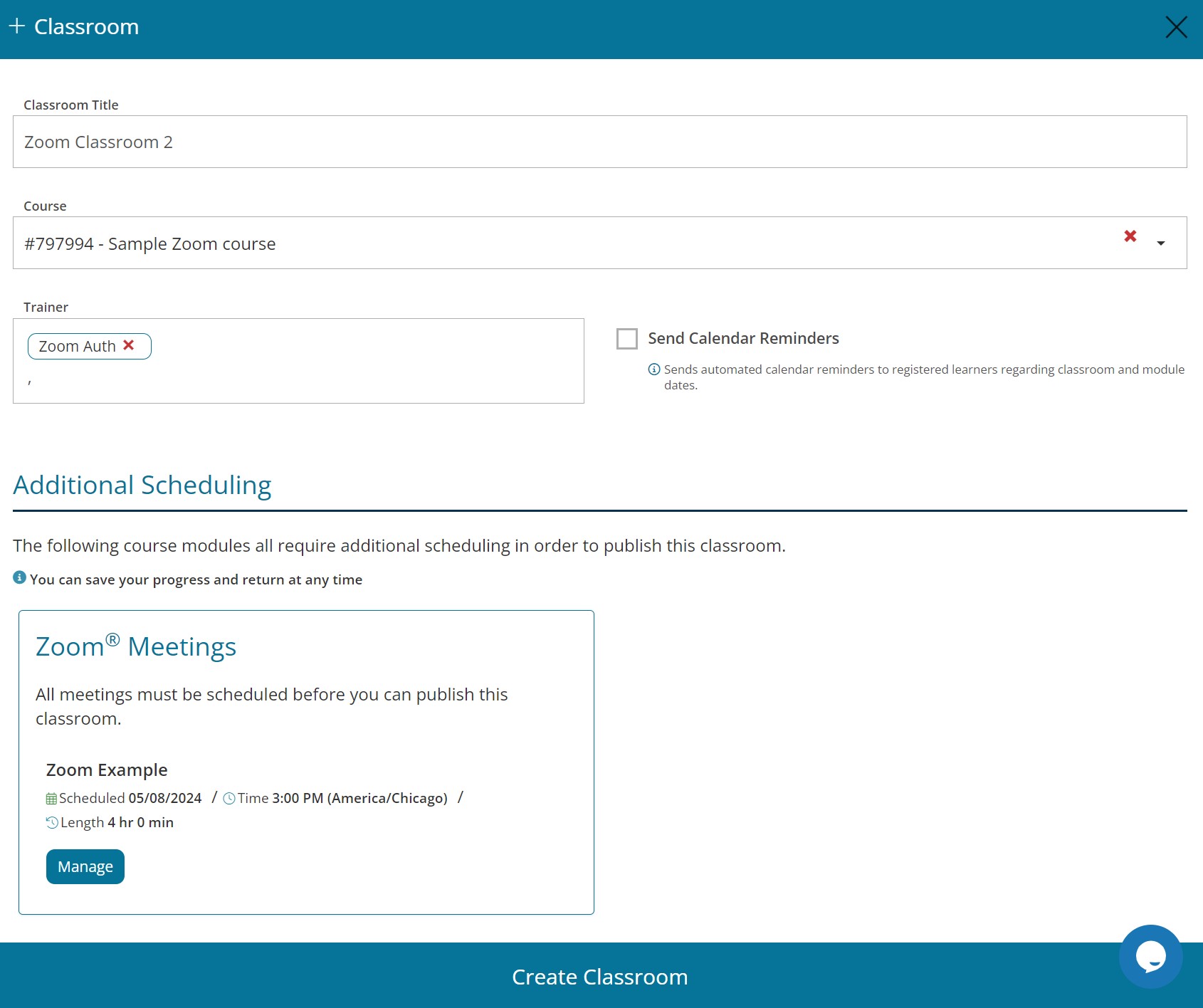 + Classroom

Classroom Title

Zoom Classroom 2

Course

#797994 - Sample Zoom course

Trainer

Zoom Auth

,

Send Calendar Reminders

Sends automated calendar reminders to registered learners regarding classroom and module dates.

Additional Scheduling

The following course modules all require additional scheduling in order to publish this classroom.

You can save your progress and return at any time

Zoom® Meetings

All meetings must be scheduled before you can publish this classroom.

Zoom Example

Scheduled 05/08/2024 / Time 3:00 PM (America/Chicago) /

Length 4 hr 0 min

Manage

Create Classroom